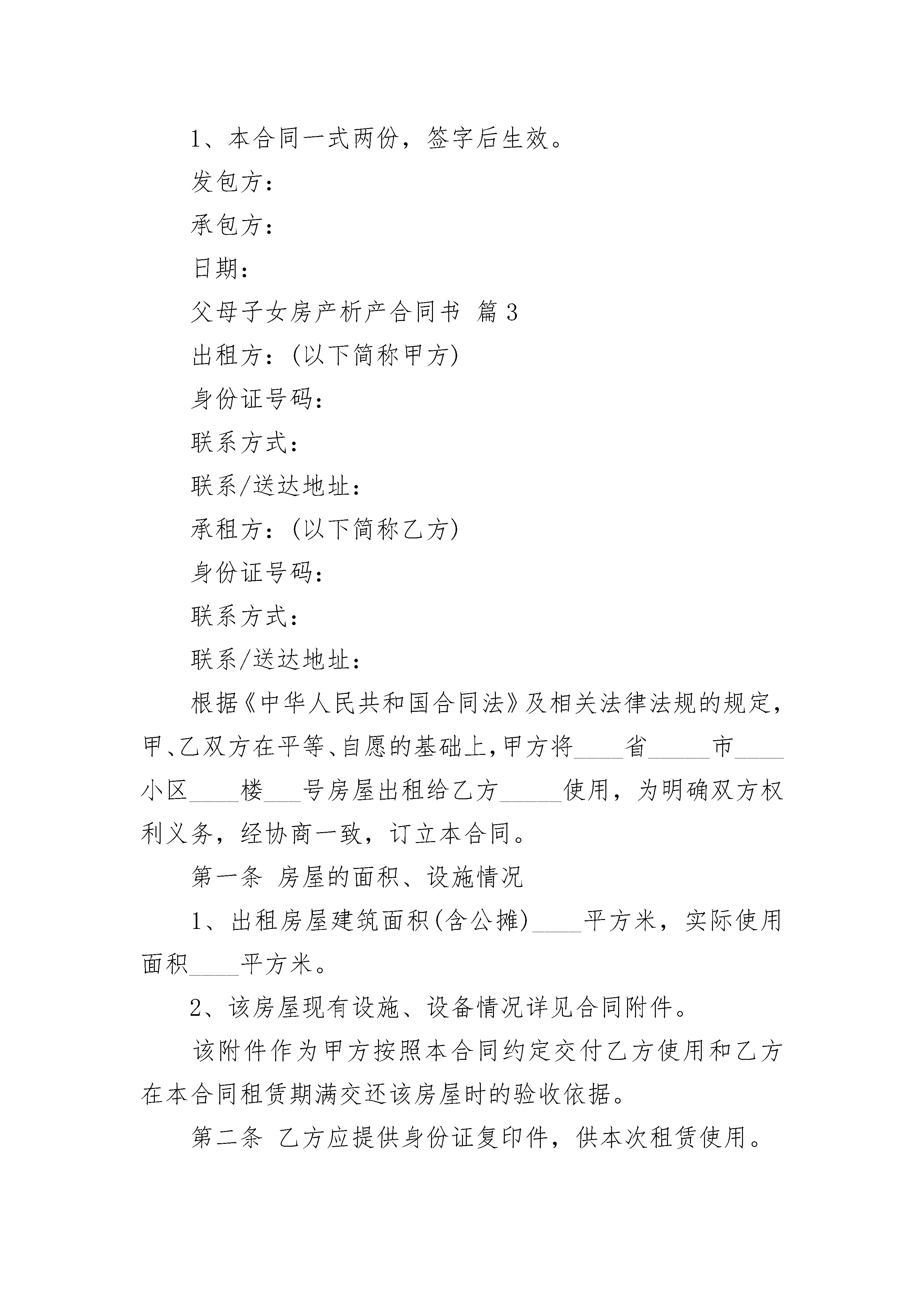 1、本合同一式两份，签字后生效。

发包方：

承包方：

日期：

父母子女房产析产合同书 篇3

出租方：(以下简称甲方)

身份证号码：

联系方式：

联系/送达地址：

承租方：(以下简称乙方)

身份证号码：

联系方式：

联系/送达地址：

根据《中华人民共和国合同法》及相关法律法规的规定，甲、乙双方在平等、自愿的基础上，甲方将____省_____市____小区____楼___号房屋出租给乙方_____使用，为明确双方权利义务，经协商一致，订立本合同。

第一条 房屋的面积、设施情况

1、出租房屋建筑面积(含公摊)____平方米，实际使用面积____平方米。

2、该房屋现有设施、设备情况详见合同附件。

该附件作为甲方按照本合同约定交付乙方使用和乙方在本合同租赁期满交还该房屋时的验收依据。

第二条 乙方应提供身份证复印件，供本次租赁使用。